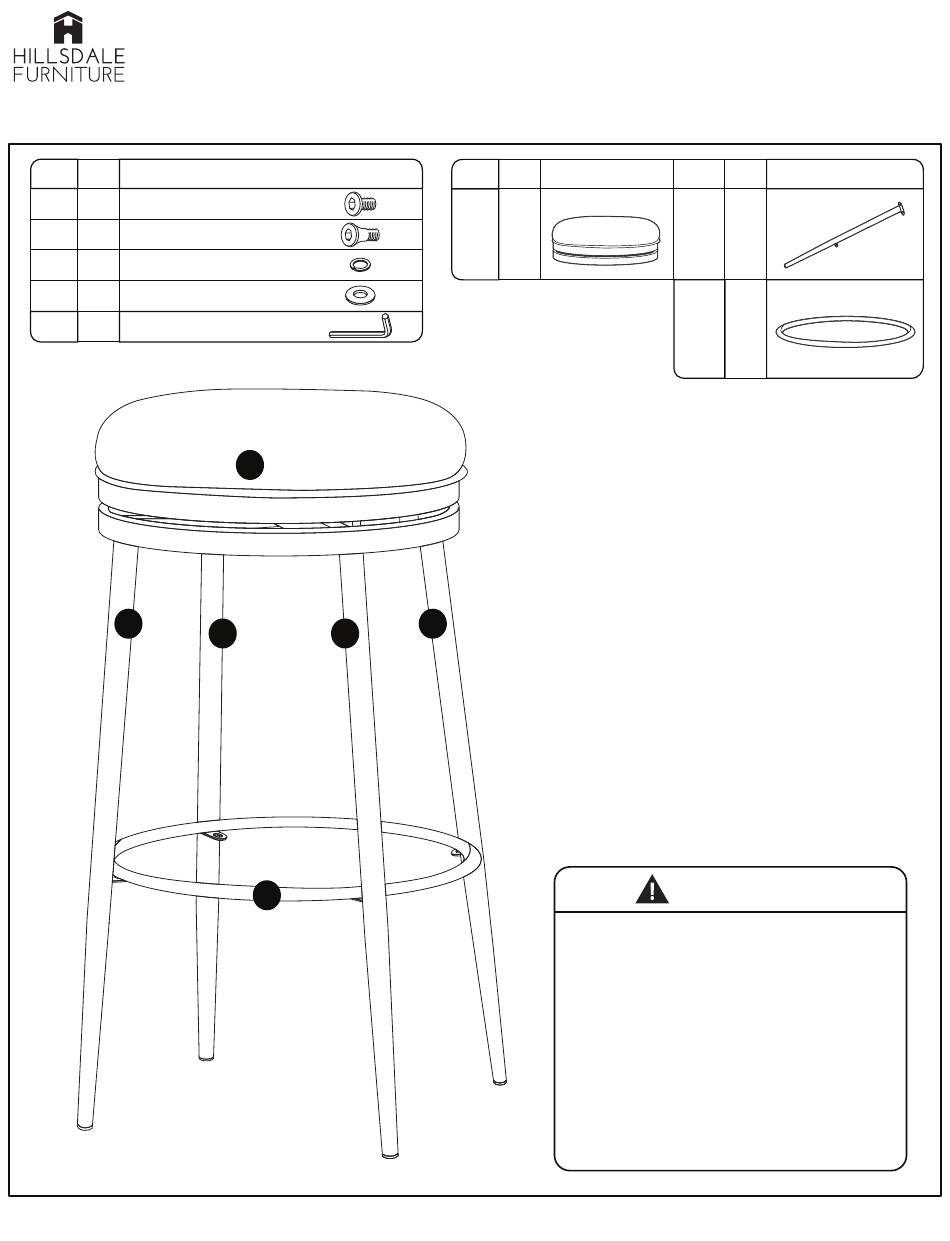 HILLSDALE
FURNITURE